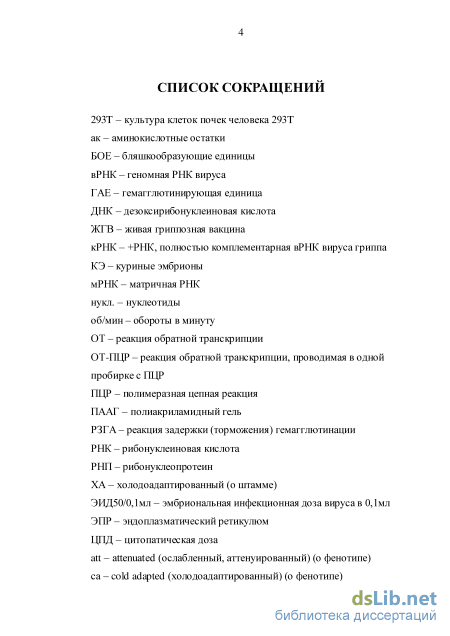 4

СПИСОК СОКРАЩЕНИЙ

293Т – культура клеток почек человека 293Т

ак – аминокислотные остатки

БОЕ – бляшкообразующие единицы

вРНК – геномная РНК вируса

ГАЕ – гемагглютинирующая единица

ДНК – дезоксирибонуклеиновая кислота

ЖГВ – живая гриппозная вакцина

кРНК – +РНК, полностью комплементарная вРНК вируса гриппа

КЭ – куриные эмбрионы

мРНК – матричная РНК

нукл. – нуклеотиды

об/мин – обороты в минуту

ОТ – реакция обратной транскрипции

ОТ-ПЦР – реакция обратной транскрипции, проводимая в одной пробирке с ПЦР

ПЦР – полимеразная цепная реакция

ПААГ – полиакриламидный гель

РЗГА – реакция задержки (торможения) гемагглютинации

РНК – рибонуклеиновая кислота

РНП – рибонуклеопротеин

ХА – холодоадаптированный (о штамме)

ЭИД50/0,1мл – эмбриональная инфекционная доза вируса в 0,1мл

ЭПР – эндоплазматический ретикулюм

ЦПД – цитопатическая доза

att – attenuated (ослабленный, аттенуированный) (о фенотипе)

ca – cold adapted (холодоадаптированный) (о фенотипе)

dsLib.net
библиотека диссертаций